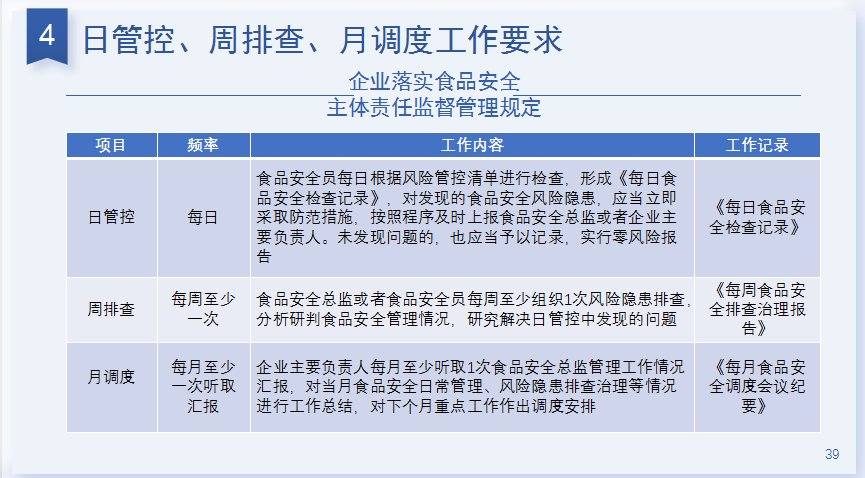 4 日管控、周排查、月调度工作要求

企业落实食品安全
主体责任监督管理规定

| 项目 | 频率 | 工作内容 | 工作记录 |
|---|---|---|---|
| 日管控 | 每日 | 食品安全员每日根据风险管控清单进行检查，形成《每日食品安全检查记录》，对发现的食品安全风险隐患，应当立即采取防范措施，按照程序及时上报食品安全总监或者企业主要负责人。未发现问题的，也应当予以记录，实行零风险报告 | 《每日食品安全检查记录》 |
| 周排查 | 每周至少一次 | 食品安全总监或者食品安全员每周至少组织1次风险隐患排查，分析研判食品安全管理情况，研究解决日管控中发现的问题 | 《每周食品安全排查治理报告》 |
| 月调度 | 每月至少一次听取汇报 | 企业主要负责人每月至少听取1次食品安全总监管理工作情况汇报，对当月食品安全日常管理、风险隐患排查治理等情况进行工作总结，对下个月重点工作作出调度安排 | 《每月食品安全调度会议纪要》 |

39